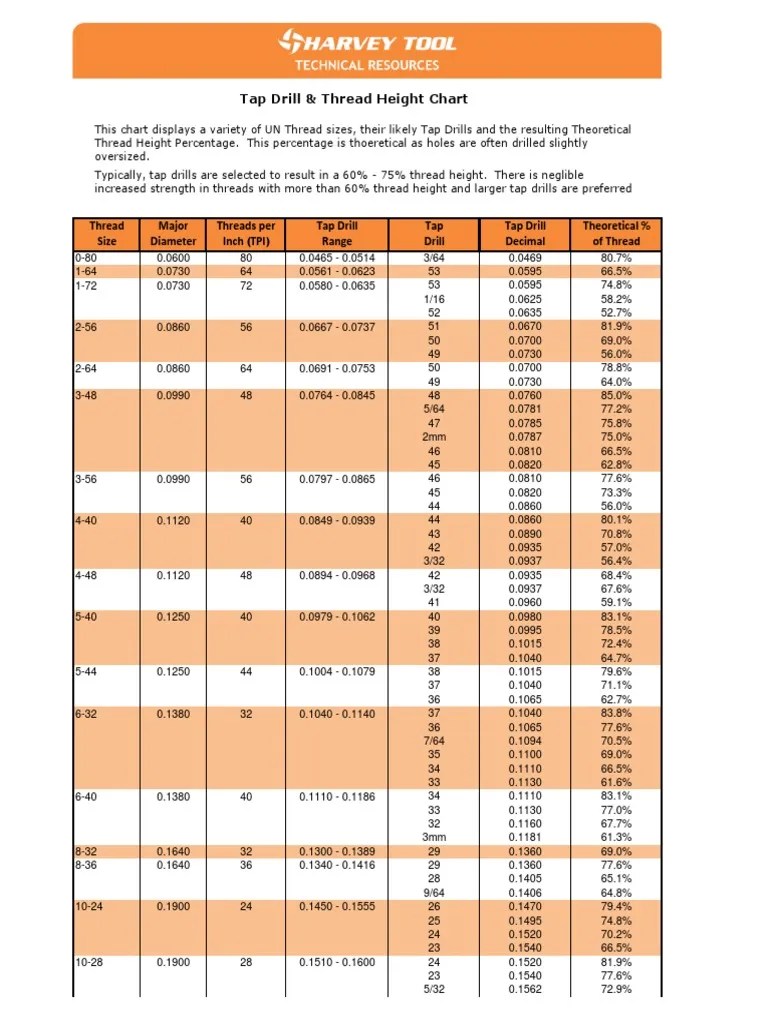 HARVEY TOOL
TECHNICAL RESOURCES

Tap Drill & Thread Height Chart

This chart displays a variety of UN Thread sizes, their likely Tap Drills and the resulting Theoretical Thread Height Percentage. This percentage is thoeretical as holes are often drilled slightly oversized.

Typically, tap drills are selected to result in a 60% - 75% thread height. There is neglible increased strength in threads with more than 60% thread height and larger tap drills are preferred

| Thread Size | Major Diameter | Threads per Inch (TPI) | Tap Drill Range | Tap Drill | Tap Drill Decimal | Theoretical % of Thread |
|---|---|---|---|---|---|---|
| 0-80 | 0.0600 | 80 | 0.0465 - 0.0514 | 3/64 | 0.0469 | 80.7% |
| 1-64 | 0.0730 | 64 | 0.0561 - 0.0623 | 53 | 0.0595 | 66.5% |
| 1-72 | 0.0730 | 72 | 0.0580 - 0.0635 | 53 | 0.0595 | 74.8% |
| | | | | 1/16 | 0.0625 | 58.2% |
| | | | | 52 | 0.0635 | 52.7% |
| 2-56 | 0.0860 | 56 | 0.0667 - 0.0737 | 51 | 0.0670 | 81.9% |
| | | | | 50 | 0.0700 | 69.0% |
| | | | | 49 | 0.0730 | 56.0% |
| 2-64 | 0.0860 | 64 | 0.0691 - 0.0753 | 50 | 0.0700 | 78.8% |
| | | | | 49 | 0.0730 | 64.0% |
| 3-48 | 0.0990 | 48 | 0.0764 - 0.0845 | 48 | 0.0760 | 85.0% |
| | | | | 5/64 | 0.0781 | 77.2% |
| | | | | 47 | 0.0785 | 75.8% |
| | | | | 2mm | 0.0787 | 75.0% |
| | | | | 46 | 0.0810 | 66.5% |
| | | | | 45 | 0.0820 | 62.8% |
| 3-56 | 0.0990 | 56 | 0.0797 - 0.0865 | 46 | 0.0810 | 77.6% |
| | | | | 45 | 0.0820 | 73.3% |
| | | | | 44 | 0.0860 | 56.0% |
| 4-40 | 0.1120 | 40 | 0.0849 - 0.0939 | 44 | 0.0860 | 80.1% |
| | | | | 43 | 0.0890 | 70.8% |
| | | | | 42 | 0.0935 | 57.0% |
| | | | | 3/32 | 0.0937 | 56.4% |
| 4-48 | 0.1120 | 48 | 0.0894 - 0.0968 | 42 | 0.0935 | 68.4% |
| | | | | 3/32 | 0.0937 | 67.6% |
| | | | | 41 | 0.0960 | 59.1% |
| 5-40 | 0.1250 | 40 | 0.0979 - 0.1062 | 40 | 0.0980 | 83.1% |
| | | | | 39 | 0.0995 | 78.5% |
| | | | | 38 | 0.1015 | 72.4% |
| | | | | 37 | 0.1040 | 64.7% |
| 5-44 | 0.1250 | 44 | 0.1004 - 0.1079 | 38 | 0.1015 | 79.6% |
| | | | | 37 | 0.1040 | 71.1% |
| | | | | 36 | 0.1065 | 62.7% |
| 6-32 | 0.1380 | 32 | 0.1040 - 0.1140 | 37 | 0.1040 | 83.8% |
| | | | | 36 | 0.1065 | 77.6% |
| | | | | 7/64 | 0.1094 | 70.5% |
| | | | | 35 | 0.1100 | 69.0% |
| | | | | 34 | 0.1110 | 66.5% |
| | | | | 33 | 0.1130 | 61.6% |
| 6-40 | 0.1380 | 40 | 0.1110 - 0.1186 | 34 | 0.1110 | 83.1% |
| | | | | 33 | 0.1130 | 77.0% |
| | | | | 32 | 0.1160 | 67.7% |
| | | | | 3mm | 0.1181 | 61.3% |
| 8-32 | 0.1640 | 32 | 0.1300 - 0.1389 | 29 | 0.1360 | 69.0% |
| 8-36 | 0.1640 | 36 | 0.1340 - 0.1416 | 29 | 0.1360 | 77.6% |
| | | | | 28 | 0.1405 | 65.1% |
| | | | | 9/64 | 0.1406 | 64.8% |
| 10-24 | 0.1900 | 24 | 0.1450 - 0.1555 | 26 | 0.1470 | 79.4% |
| | | | | 25 | 0.1495 | 74.8% |
| | | | | 24 | 0.1520 | 70.2% |
| | | | | 23 | 0.1540 | 66.5% |
| 10-28 | 0.1900 | 28 | 0.1510 - 0.1600 | 24 | 0.1520 | 81.9% |
| | | | | 23 | 0.1540 | 77.6% |
| | | | | 5/32 | 0.1562 | 72.9% |